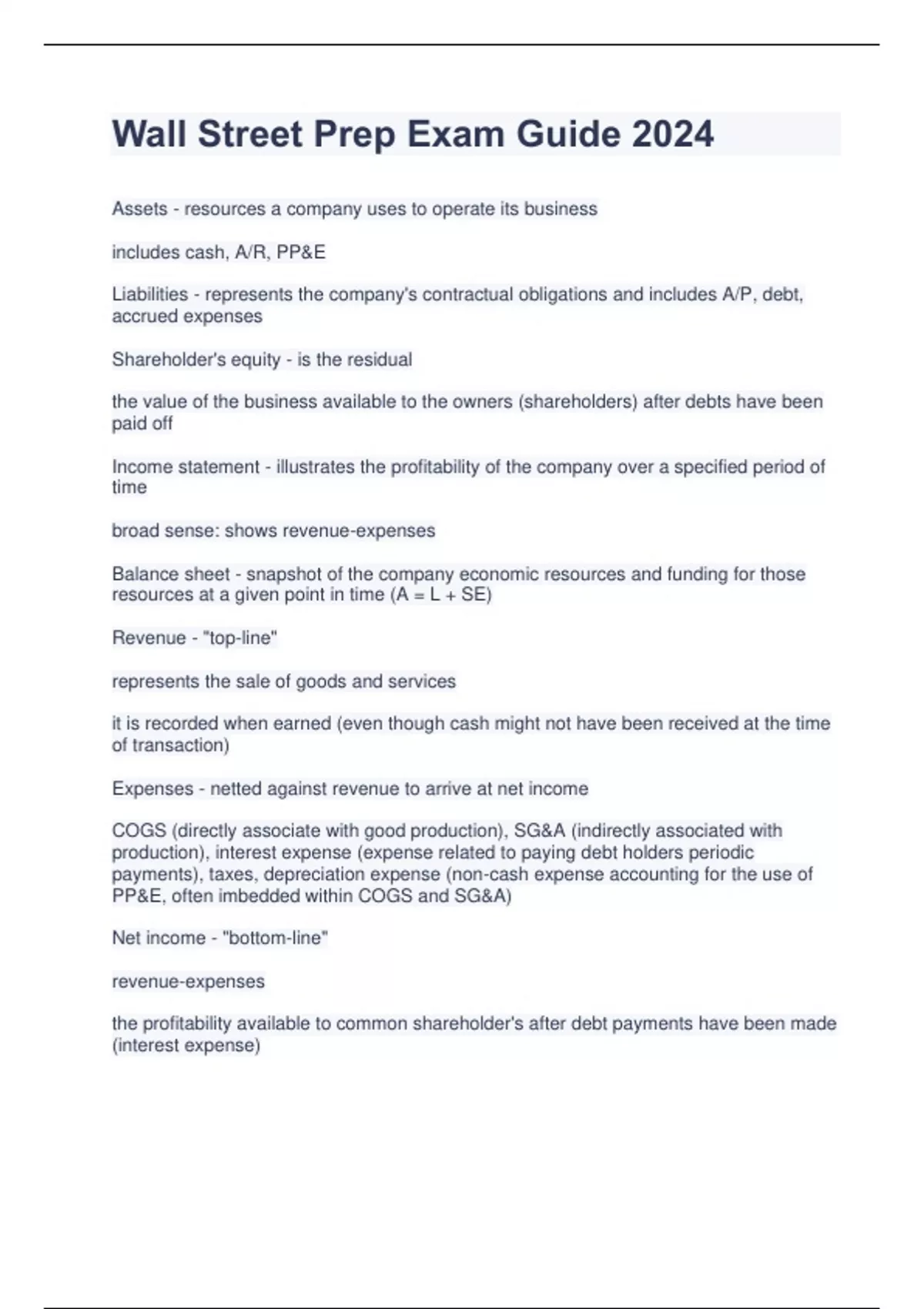 Wall Street Prep Exam Guide 2024

Assets - resources a company uses to operate its business

includes cash, A/R, PP&E

Liabilities - represents the company's contractual obligations and includes A/P, debt, accrued expenses

Shareholder's equity - is the residual

the value of the business available to the owners (shareholders) after debts have been paid off

Income statement - illustrates the profitability of the company over a specified period of time

broad sense: shows revenue-expenses

Balance sheet - snapshot of the company economic resources and funding for those resources at a given point in time (A = L + SE)

Revenue - "top-line"

represents the sale of goods and services

it is recorded when earned (even though cash might not have been received at the time of transaction)

Expenses - netted against revenue to arrive at net income

COGS (directly associate with good production), SG&A (indirectly associated with production), interest expense (expense related to paying debt holders periodic payments), taxes, depreciation expense (non-cash expense accounting for the use of PP&E, often imbedded within COGS and SG&A)

Net income - "bottom-line"

revenue-expenses

the profitability available to common shareholder's after debt payments have been made (interest expense)